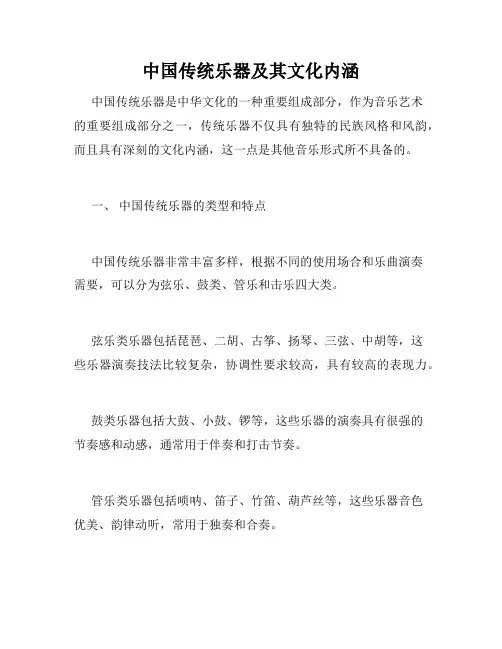 中国传统乐器及其文化内涵

中国传统乐器是中华文化的一种重要组成部分，作为音乐艺术的重要组成部分之一，传统乐器不仅具有独特的民族风格和风韵，而且具有深刻的文化内涵，这一点是其他音乐形式所不具备的。

一、 中国传统乐器的类型和特点

中国传统乐器非常丰富多样，根据不同的使用场合和乐曲演奏需要，可以分为弦乐、鼓类、管乐和击乐四大类。

弦乐类乐器包括琵琶、二胡、古筝、扬琴、三弦、中胡等，这些乐器演奏技法比较复杂，协调性要求较高，具有较高的表现力。

鼓类乐器包括大鼓、小鼓、锣等，这些乐器的演奏具有很强的节奏感和动感，通常用于伴奏和打击节奏。

管乐类乐器包括唢呐、笛子、竹笛、葫芦丝等，这些乐器音色优美、韵律动听，常用于独奏和合奏。